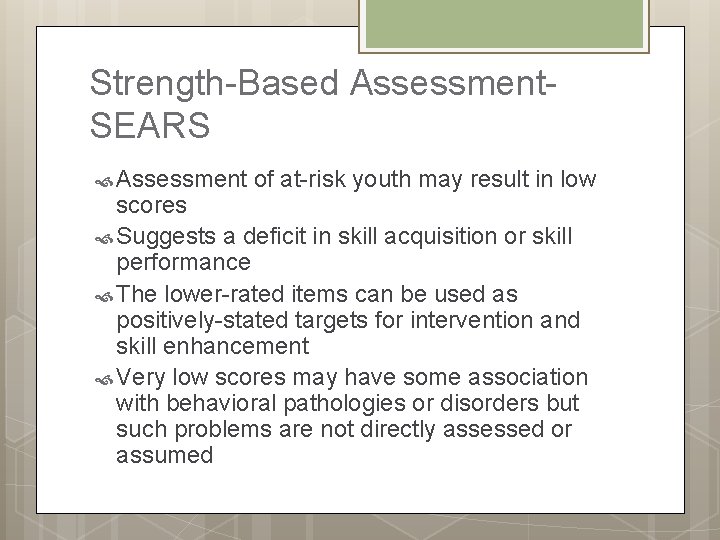 Strength-Based Assessment-SEARS

Assessment of at-risk youth may result in low scores

Suggests a deficit in skill acquisition or skill performance

The lower-rated items can be used as positively-stated targets for intervention and skill enhancement

Very low scores may have some association with behavioral pathologies or disorders but such problems are not directly assessed or assumed